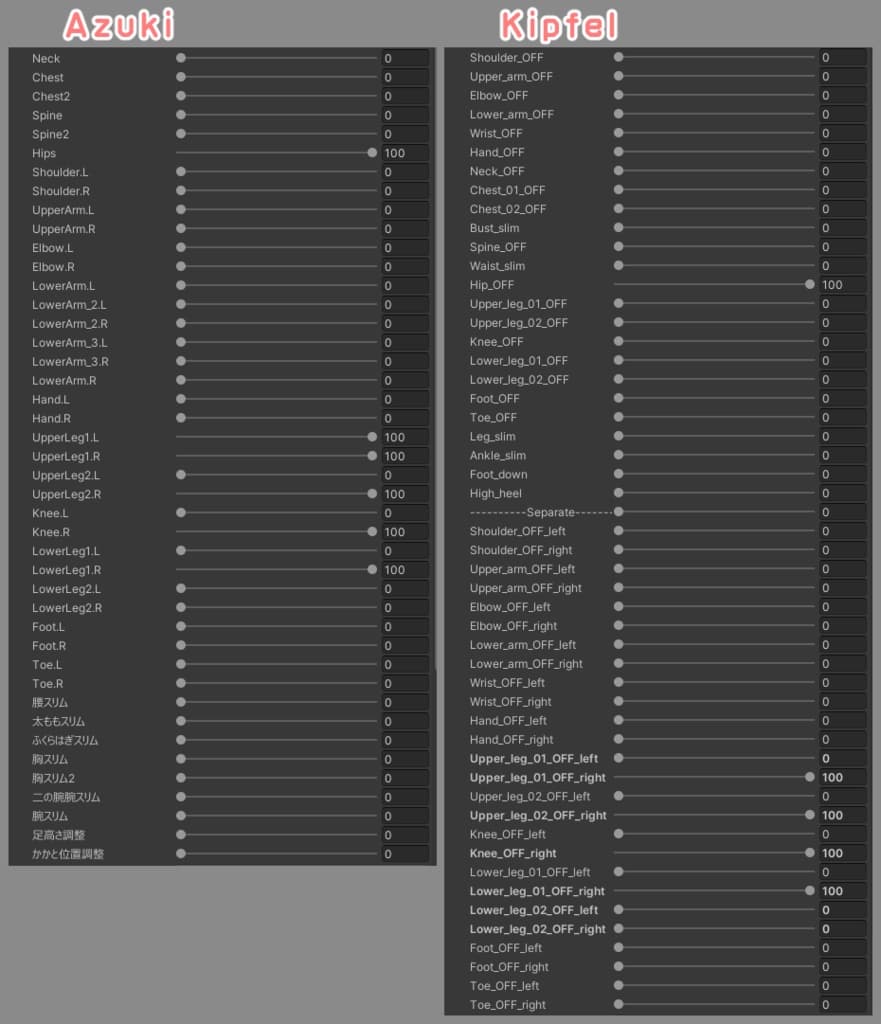 Azuki

| | |
|---|---|
| Neck | 0 |
| Chest | 0 |
| Chest2 | 0 |
| Spine | 0 |
| Spine2 | 0 |
| Hips | 100 |
| Shoulder.L | 0 |
| Shoulder.R | 0 |
| UpperArm.L | 0 |
| UpperArm.R | 0 |
| Elbow.L | 0 |
| Elbow.R | 0 |
| LowerArm.L | 0 |
| LowerArm_2.L | 0 |
| LowerArm_2.R | 0 |
| LowerArm_3.L | 0 |
| LowerArm_3.R | 0 |
| LowerArm.R | 0 |
| Hand.L | 0 |
| Hand.R | 0 |
| UpperLeg1.L | 100 |
| UpperLeg1.R | 100 |
| UpperLeg2.L | 0 |
| UpperLeg2.R | 100 |
| Knee.L | 0 |
| Knee.R | 100 |
| LowerLeg1.L | 0 |
| LowerLeg1.R | 100 |
| LowerLeg2.L | 0 |
| LowerLeg2.R | 0 |
| Foot.L | 0 |
| Foot.R | 0 |
| Toe.L | 0 |
| Toe.R | 0 |
| 腰スリム | 0 |
| 太ももスリム | 0 |
| ふくらはぎスリム | 0 |
| 胸スリム | 0 |
| 胸スリム2 | 0 |
| 二の腕腕スリム | 0 |
| 腕スリム | 0 |
| 足高さ調整 | 0 |
| かかと位置調整 | 0 |

Kipfel

| | |
|---|---|
| Shoulder_OFF | 0 |
| Upper_arm_OFF | 0 |
| Elbow_OFF | 0 |
| Lower_arm_OFF | 0 |
| Wrist_OFF | 0 |
| Hand_OFF | 0 |
| Neck_OFF | 0 |
| Chest_01_OFF | 0 |
| Chest_02_OFF | 0 |
| Bust_slim | 0 |
| Spine_OFF | 0 |
| Waist_slim | 0 |
| Hip_OFF | 100 |
| Upper_leg_01_OFF | 0 |
| Upper_leg_02_OFF | 0 |
| Knee_OFF | 0 |
| Lower_leg_01_OFF | 0 |
| Lower_leg_02_OFF | 0 |
| Foot_OFF | 0 |
| Toe_OFF | 0 |
| Leg_slim | 0 |
| Ankle_slim | 0 |
| Foot_down | 0 |
| High_heel | 0 |
| ----------Separate------- | 0 |
| Shoulder_OFF_left | 0 |
| Shoulder_OFF_right | 0 |
| Upper_arm_OFF_left | 0 |
| Upper_arm_OFF_right | 0 |
| Elbow_OFF_left | 0 |
| Elbow_OFF_right | 0 |
| Lower_arm_OFF_left | 0 |
| Lower_arm_OFF_right | 0 |
| Wrist_OFF_left | 0 |
| Wrist_OFF_right | 0 |
| Hand_OFF_left | 0 |
| Hand_OFF_right | 0 |
| Upper_leg_01_OFF_left | 0 |
| Upper_leg_01_OFF_right | 100 |
| Upper_leg_02_OFF_left | 0 |
| Upper_leg_02_OFF_right | 100 |
| Knee_OFF_left | 0 |
| Knee_OFF_right | 100 |
| Lower_leg_01_OFF_left | 0 |
| Lower_leg_01_OFF_right | 100 |
| Lower_leg_02_OFF_left | 0 |
| Lower_leg_02_OFF_right | 0 |
| Foot_OFF_left | 0 |
| Foot_OFF_right | 0 |
| Toe_OFF_left | 0 |
| Toe_OFF_right | 0 |